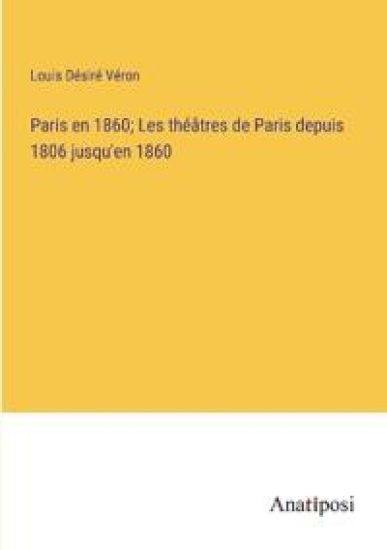 Louis Désiré Véron

Paris en 1860; Les théâtres de Paris depuis 1806 jusqu'en 1860

Anatiposi